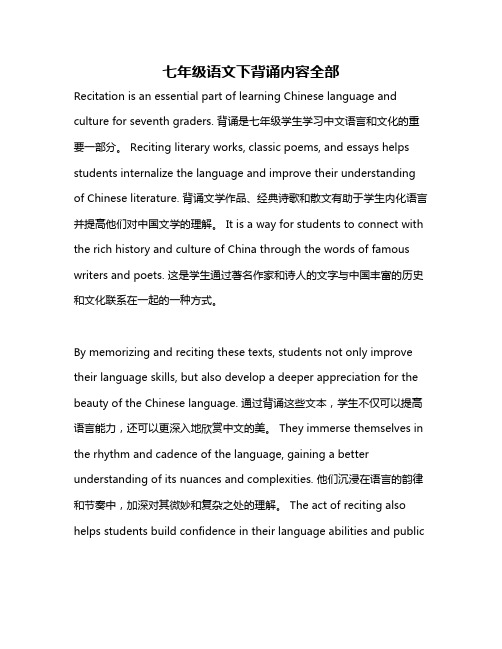 七年级语文下背诵内容全部

Recitation is an essential part of learning Chinese language and culture for seventh graders. 背诵是七年级学生学习中文语言和文化的重要一部分。 Reciting literary works, classic poems, and essays helps students internalize the language and improve their understanding of Chinese literature. 背诵文学作品、经典诗歌和散文有助于学生内化语言并提高他们对中国文学的理解。 It is a way for students to connect with the rich history and culture of China through the words of famous writers and poets. 这是学生通过著名作家和诗人的文字与中国丰富的历史和文化联系在一起的一种方式。

By memorizing and reciting these texts, students not only improve their language skills, but also develop a deeper appreciation for the beauty of the Chinese language. 通过背诵这些文本，学生不仅可以提高语言能力，还可以更深入地欣赏中文的美。 They immerse themselves in the rhythm and cadence of the language, gaining a better understanding of its nuances and complexities. 他们沉浸在语言的韵律和节奏中，加深对其微妙和复杂之处的理解。 The act of reciting also helps students build confidence in their language abilities and public